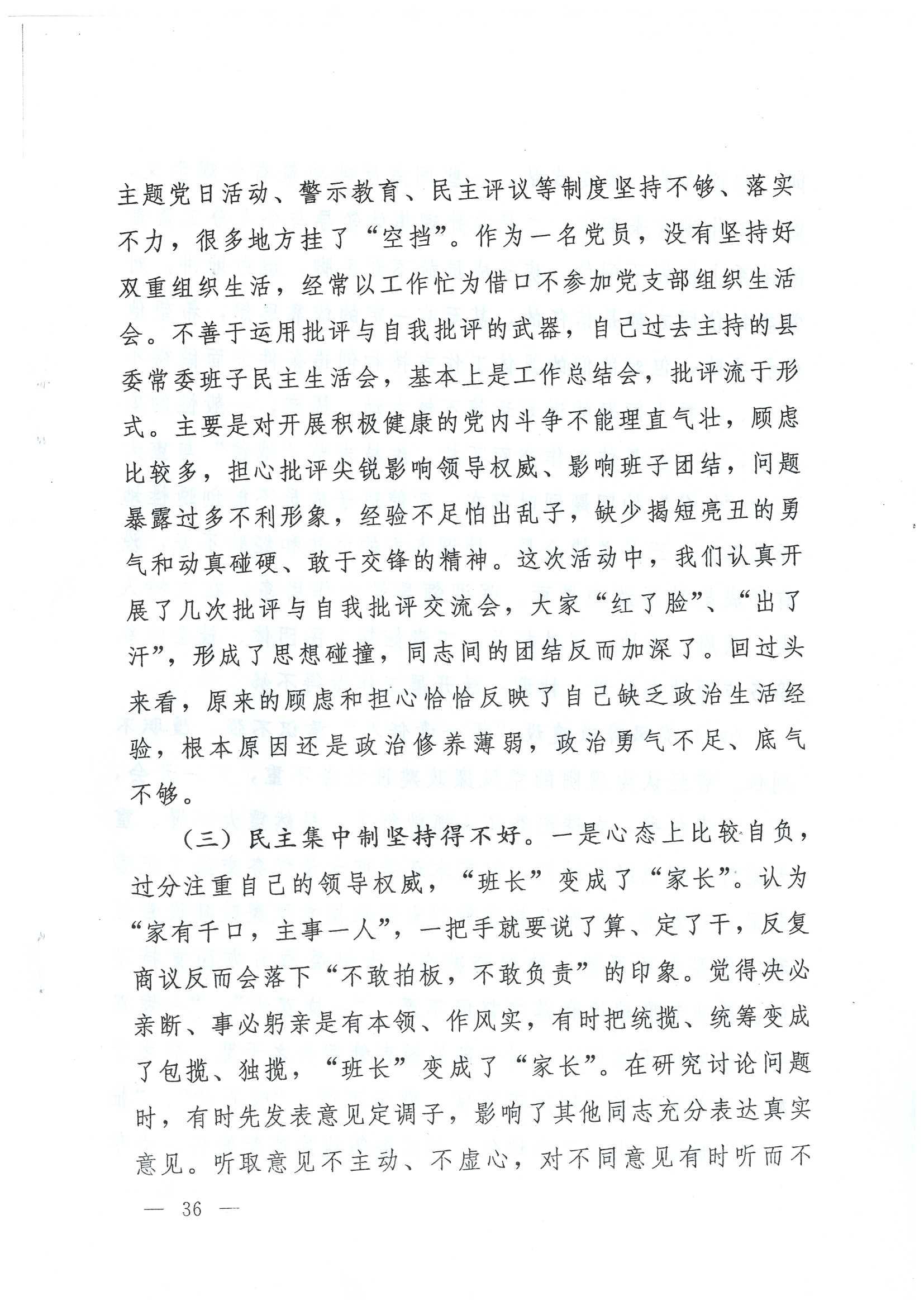 主题党日活动、警示教育、民主评议等制度坚持不够、落实不力，很多地方挂了“空挡”。作为一名党员，没有坚持好双重组织生活，经常以工作忙为借口不参加党支部组织生活会。不善于运用批评与自我批评的武器，自己过去主持的县委常委班子民主生活会，基本上是工作总结会，批评流于形式。主要是对开展积极健康的党内斗争不能理直气壮，顾虑比较多，担心批评尖锐影响领导权威、影响班子团结，问题暴露过多不利形象，经验不足怕出乱子，缺少揭短亮丑的勇气和动真碰硬、敢于交锋的精神。这次活动中，我们认真开展了几次批评与自我批评交流会，大家“红了脸”、“出了汗”，形成了思想碰撞，同志间的团结反而加深了。回过头来看，原来的顾虑和担心恰恰反映了自己缺乏政治生活经验，根本原因还是政治修养薄弱，政治勇气不足、底气不够。

（三）民主集中制坚持得不好。一是心态上比较自负，过分注重自己的领导权威，“班长”变成了“家长”。认为“家有千口，主事一人”，一把手就要说了算、定了干，反复商议反而会落下“不敢拍板，不敢负责”的印象。觉得决必亲断、事必躬亲是有本领、作风实，有时把统揽、统筹变成了包揽、独揽，“班长”变成了“家长”。在研究讨论问题时，有时先发表意见定调子，影响了其他同志充分表达真实意见。听取意见不主动、不虚心，对不同意见有时听而不

— 36 —